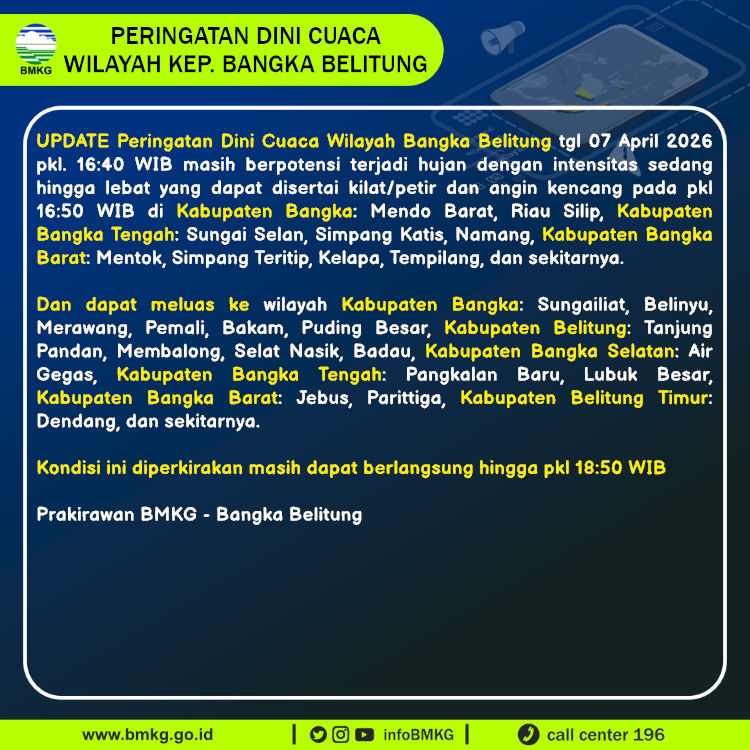 BMKG

PERINGATAN DINI CUACA
WILAYAH KEP. BANGKA BELITUNG

UPDATE Peringatan Dini Cuaca Wilayah Bangka Belitung tgl 07 April 2026 pkl. 16:40 WIB masih berpotensi terjadi hujan dengan intensitas sedang hingga lebat yang dapat disertai kilat/petir dan angin kencang pada pkl 16:50 WIB di Kabupaten Bangka: Mendo Barat, Riau Silip, Kabupaten Bangka Tengah: Sungai Selan, Simpang Katis, Namang, Kabupaten Bangka Barat: Mentok, Simpang Teritip, Kelapa, Tempilang, dan sekitarnya.

Dan dapat meluas ke wilayah Kabupaten Bangka: Sungailiat, Belinyu, Merawang, Pemali, Bakam, Puding Besar, Kabupaten Belitung: Tanjung Pandan, Membalong, Selat Nasik, Badau, Kabupaten Bangka Selatan: Air Gegas, Kabupaten Bangka Tengah: Pangkalan Baru, Lubuk Besar, Kabupaten Bangka Barat: Jebus, Parittiga, Kabupaten Belitung Timur: Dendang, dan sekitarnya.

Kondisi ini diperkirakan masih dapat berlangsung hingga pkl 18:50 WIB

Prakirawan BMKG - Bangka Belitung

www.bmkg.go.id | infoBMKG | call center 196